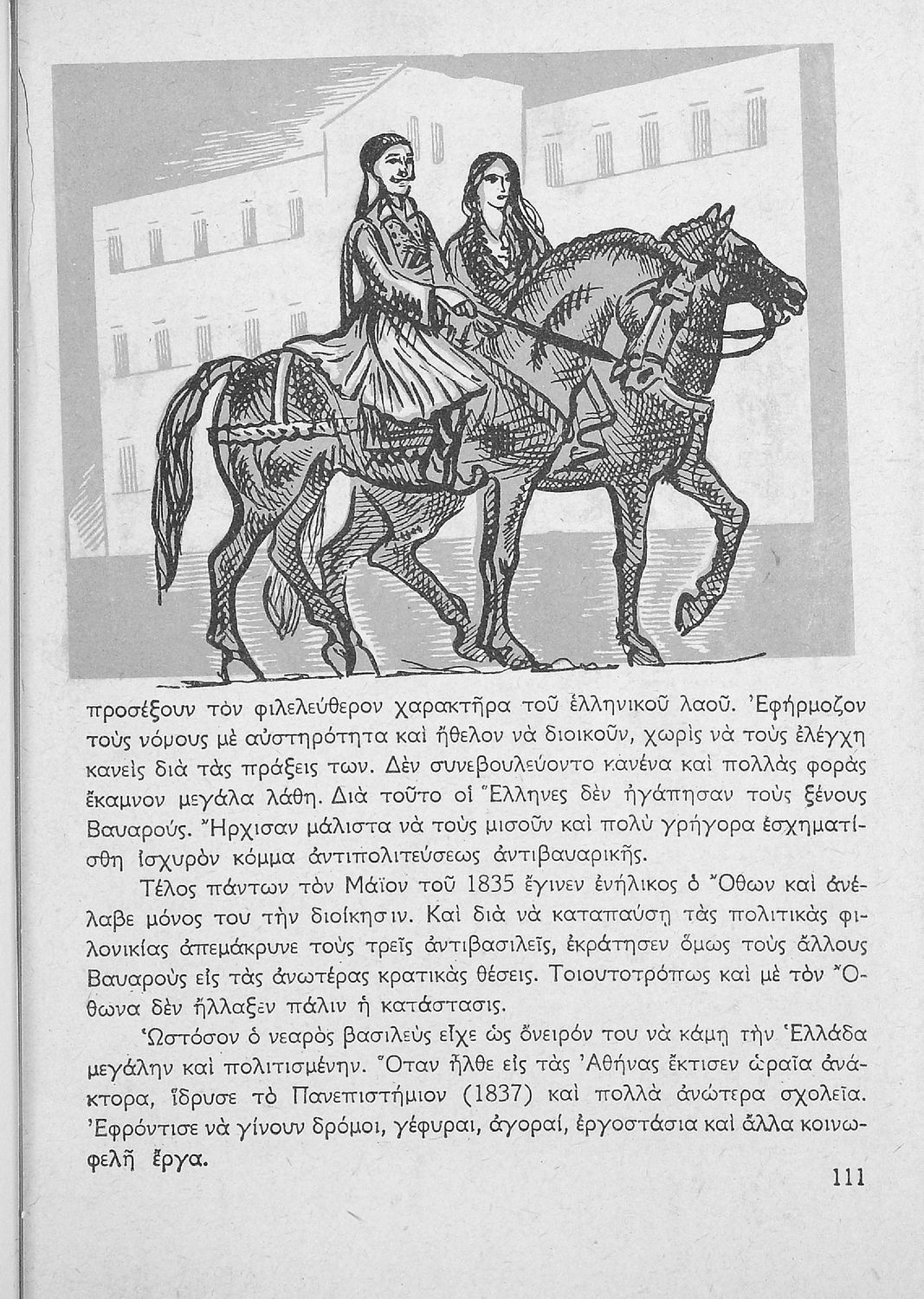 προσέξουν τὸν φιλελεύθερον χαρακτῆρα τοῦ ἑλληνικοῦ λαοῦ. Ἐφήρμοζον τοὺς νόμους μὲ αὐστηρότητα καὶ ἤθελον νὰ διοικοῦν, χωρὶς νὰ τοὺς ἐλέγχῃ κανεὶς διὰ τὰς πράξεις των. Δὲν συνεβουλεύοντο κανένα καὶ πολλὰς φορὰς ἔκαμνον μεγάλα λάθη. Διὰ τοῦτο οἱ Ἕλληνες δὲν ἠγάπησαν τοὺς ξένους Βαυαρούς. Ἤρχισαν μάλιστα νὰ τοὺς μισοῦν καὶ πολὺ γρήγορα ἐσχηματίσθη ἰσχυρὸν κόμμα ἀντιπολιτεύσεως ἀντιβαυαρικῆς.

Τέλος πάντων τὸν Μάϊον τοῦ 1835 ἔγινεν ἐνήλικος ὁ Ὄθων καὶ ἀνέλαβε μόνος του τὴν διοίκησιν. Καὶ διὰ νὰ καταπαύσῃ τὰς πολιτικὰς φιλονικίας ἀπεμάκρυνε τοὺς τρεῖς ἀντιβασιλεῖς, ἐκράτησεν ὅμως τοὺς ἄλλους Βαυαροὺς εἰς τὰς ἀνωτέρας κρατικὰς θέσεις. Τοιουτοτρόπως καὶ μὲ τὸν Ὄθωνα δὲν ἤλλαξεν πάλιν ἡ κατάστασις.

Ὡστόσον ὁ νεαρὸς βασιλεὺς εἶχε ὡς ὄνειρόν του νὰ κάμῃ τὴν Ἑλλάδα μεγάλην καὶ πολιτισμένην. Ὅταν ἦλθε εἰς τὰς Ἀθήνας ἔκτισεν ὡραῖα ἀνάκτορα, ἵδρυσε τὸ Πανεπιστήμιον (1837) καὶ πολλὰ ἀνώτερα σχολεῖα. Ἐφρόντισε νὰ γίνουν δρόμοι, γέφυραι, ἀγοραί, ἐργοστάσια καὶ ἄλλα κοινωφελῆ ἔργα.

111